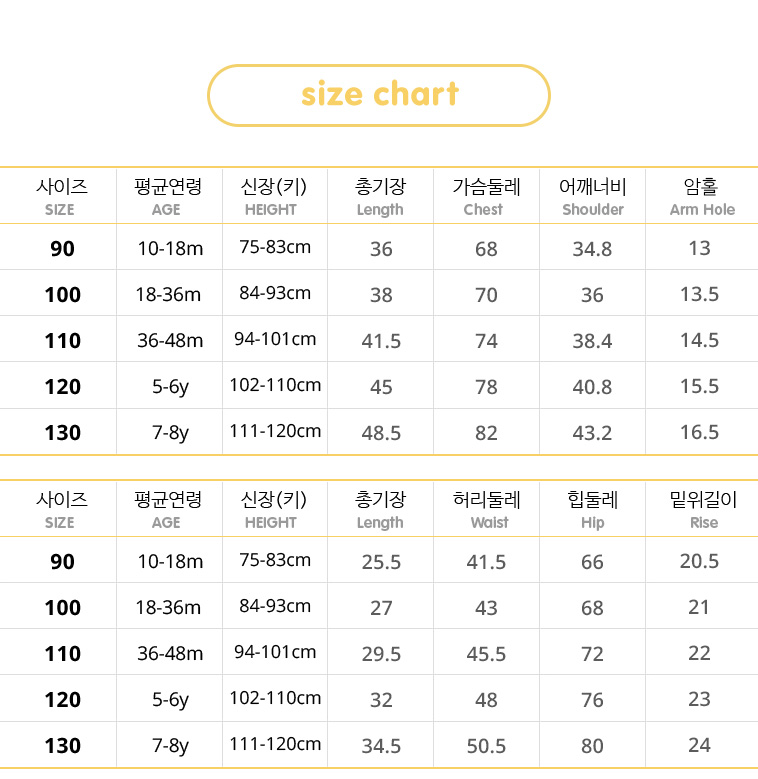 size chart

| 사이즈 SIZE | 평균연령 AGE | 신장(키) HEIGHT | 총기장 Length | 가슴둘레 Chest | 어깨너비 Shoulder | 암홀 Arm Hole |
|---|---|---|---|---|---|---|
| 90 | 10-18m | 75-83cm | 36 | 68 | 34.8 | 13 |
| 100 | 18-36m | 84-93cm | 38 | 70 | 36 | 13.5 |
| 110 | 36-48m | 94-101cm | 41.5 | 74 | 38.4 | 14.5 |
| 120 | 5-6y | 102-110cm | 45 | 78 | 40.8 | 15.5 |
| 130 | 7-8y | 111-120cm | 48.5 | 82 | 43.2 | 16.5 |

| 사이즈 SIZE | 평균연령 AGE | 신장(키) HEIGHT | 총기장 Length | 허리둘레 Waist | 힙둘레 Hip | 밑위길이 Rise |
|---|---|---|---|---|---|---|
| 90 | 10-18m | 75-83cm | 25.5 | 41.5 | 66 | 20.5 |
| 100 | 18-36m | 84-93cm | 27 | 43 | 68 | 21 |
| 110 | 36-48m | 94-101cm | 29.5 | 45.5 | 72 | 22 |
| 120 | 5-6y | 102-110cm | 32 | 48 | 76 | 23 |
| 130 | 7-8y | 111-120cm | 34.5 | 50.5 | 80 | 24 |